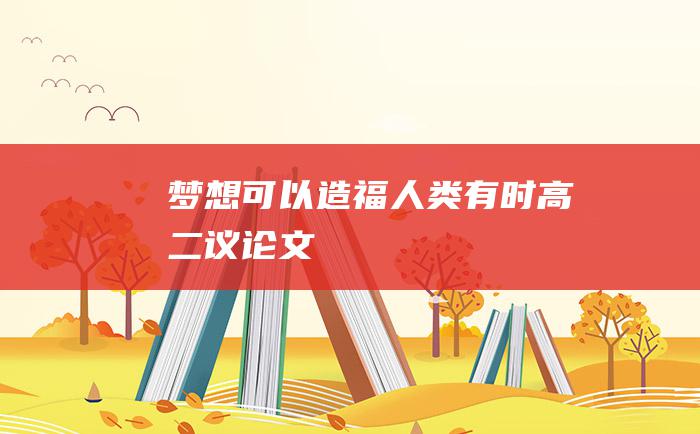 梦想可以造福人类有时高二议论文